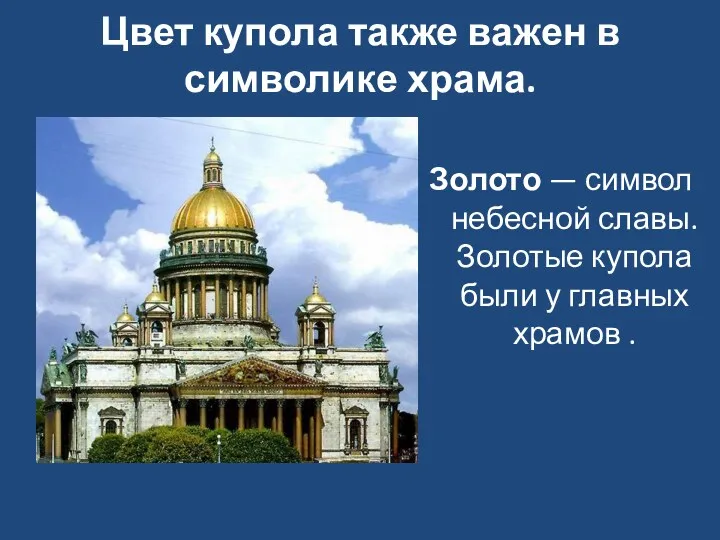 Цвет купола также важен в символике храма.

Золото — символ небесной славы. Золотые купола были у главных храмов .